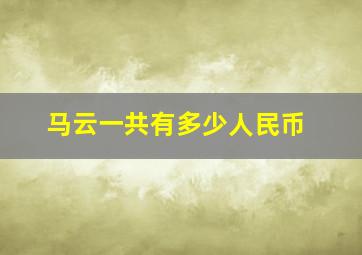 马云一共有多少人民币